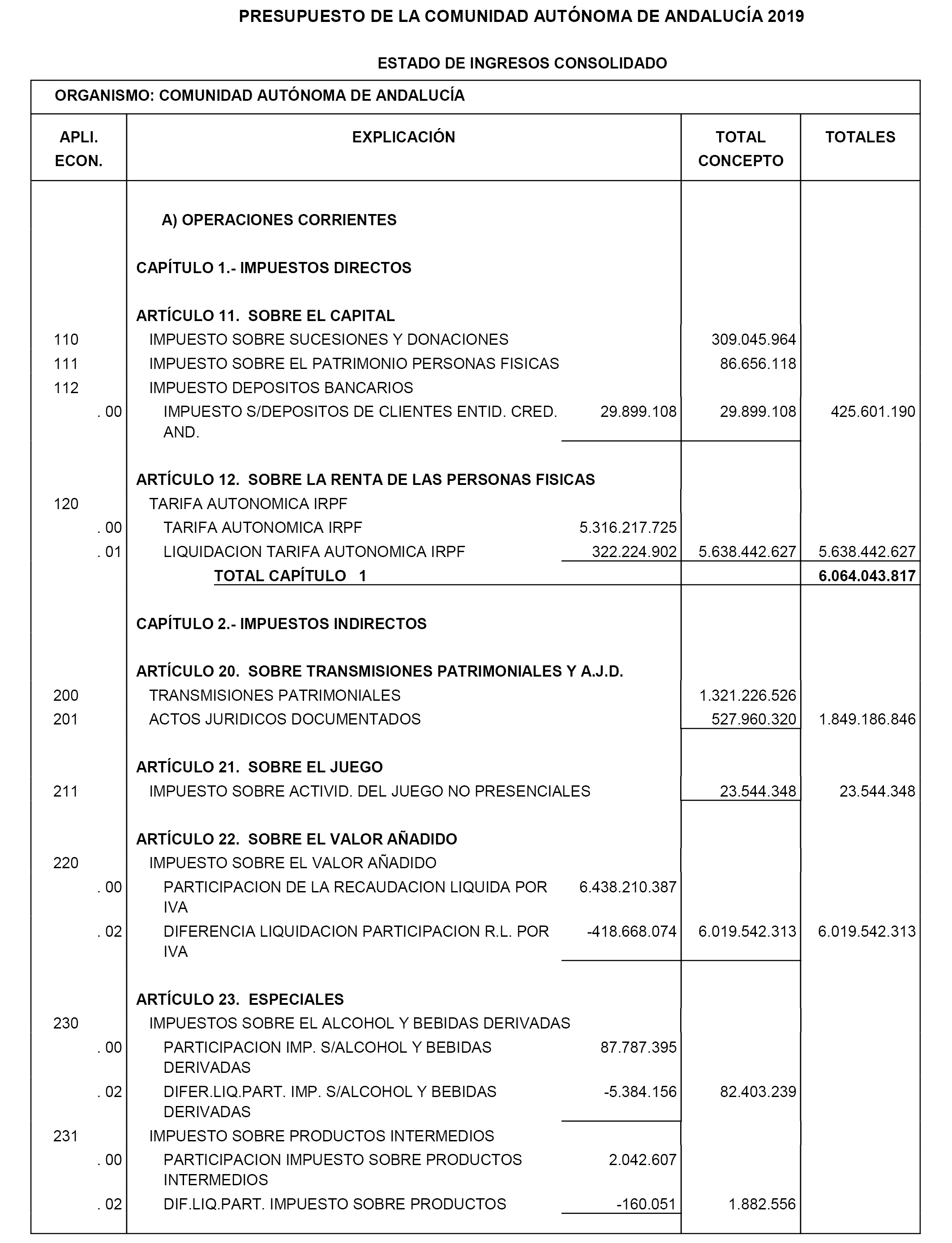 PRESUPUESTO DE LA COMUNIDAD AUTÓNOMA DE ANDALUCÍA 2019

ESTADO DE INGRESOS CONSOLIDADO

ORGANISMO: COMUNIDAD AUTÓNOMA DE ANDALUCÍA

| APLI. ECON. | EXPLICACIÓN | | TOTAL CONCEPTO | TOTALES |
|---|---|---|---|---|
| | A) OPERACIONES CORRIENTES | | | |
| | CAPÍTULO 1.- IMPUESTOS DIRECTOS | | | |
| | ARTÍCULO 11. SOBRE EL CAPITAL | | | |
| 110 | IMPUESTO SOBRE SUCESIONES Y DONACIONES | | 309.045.964 | |
| 111 | IMPUESTO SOBRE EL PATRIMONIO PERSONAS FISICAS | | 86.656.118 | |
| 112 | IMPUESTO DEPOSITOS BANCARIOS | | | |
| . 00 | IMPUESTO S/DEPOSITOS DE CLIENTES ENTID. CRED. AND. | 29.899.108 | 29.899.108 | 425.601.190 |
| | ARTÍCULO 12. SOBRE LA RENTA DE LAS PERSONAS FISICAS | | | |
| 120 | TARIFA AUTONOMICA IRPF | | | |
| . 00 | TARIFA AUTONOMICA IRPF | 5.316.217.725 | | |
| . 01 | LIQUIDACION TARIFA AUTONOMICA IRPF | 322.224.902 | 5.638.442.627 | 5.638.442.627 |
| | TOTAL CAPÍTULO 1 | | | 6.064.043.817 |
| | CAPÍTULO 2.- IMPUESTOS INDIRECTOS | | | |
| | ARTÍCULO 20. SOBRE TRANSMISIONES PATRIMONIALES Y A.J.D. | | | |
| 200 | TRANSMISIONES PATRIMONIALES | | 1.321.226.526 | |
| 201 | ACTOS JURIDICOS DOCUMENTADOS | | 527.960.320 | 1.849.186.846 |
| | ARTÍCULO 21. SOBRE EL JUEGO | | | |
| 211 | IMPUESTO SOBRE ACTIVID. DEL JUEGO NO PRESENCIALES | | 23.544.348 | 23.544.348 |
| | ARTÍCULO 22. SOBRE EL VALOR AÑADIDO | | | |
| 220 | IMPUESTO SOBRE EL VALOR AÑADIDO | | | |
| . 00 | PARTICIPACION DE LA RECAUDACION LIQUIDA POR IVA | 6.438.210.387 | | |
| . 02 | DIFERENCIA LIQUIDACION PARTICIPACION R.L. POR IVA | -418.668.074 | 6.019.542.313 | 6.019.542.313 |
| | ARTÍCULO 23. ESPECIALES | | | |
| 230 | IMPUESTOS SOBRE EL ALCOHOL Y BEBIDAS DERIVADAS | | | |
| . 00 | PARTICIPACION IMP. S/ALCOHOL Y BEBIDAS DERIVADAS | 87.787.395 | | |
| . 02 | DIFER.LIQ.PART. IMP. S/ALCOHOL Y BEBIDAS DERIVADAS | -5.384.156 | 82.403.239 | |
| 231 | IMPUESTO SOBRE PRODUCTOS INTERMEDIOS | | | |
| . 00 | PARTICIPACION IMPUESTO SOBRE PRODUCTOS INTERMEDIOS | 2.042.607 | | |
| . 02 | DIF.LIQ.PART. IMPUESTO SOBRE PRODUCTOS | -160.051 | 1.882.556 | |